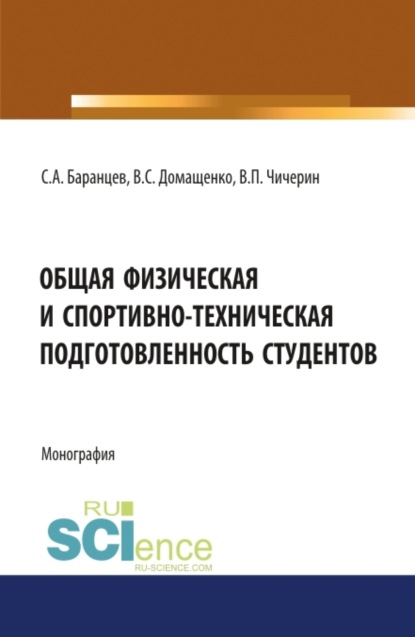 С.А. Баранцев, В.С. Домащенко, В.П. Чичерин

ОБЩАЯ ФИЗИЧЕСКАЯ И СПОРТИВНО-ТЕХНИЧЕСКАЯ ПОДГОТОВЛЕННОСТЬ СТУДЕНТОВ

Монография

RU SCIence RU-SCIENCE.COM